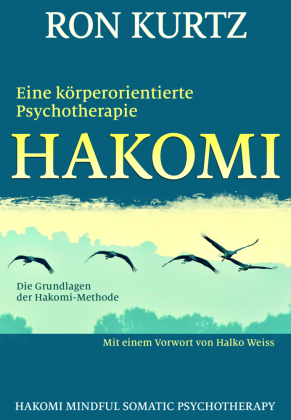 RON KURTZ

Eine körperorientierte Psychotherapie

HAKOMI

Die Grundlagen der Hakomi-Methode

Mit einem Vorwort von Halko Weiss

HAKOMI MINDFUL SOMATIC PSYCHOTHERAPY